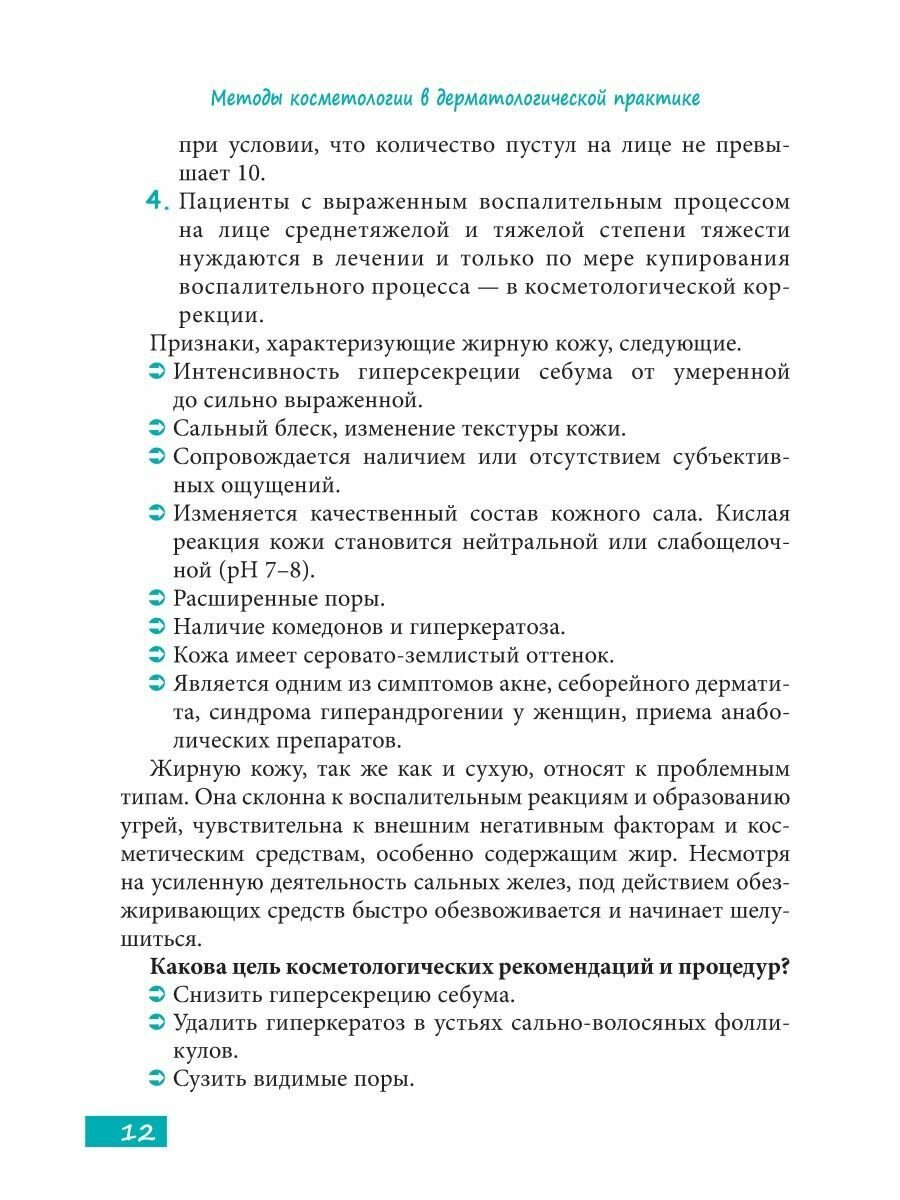 Методы косметологии в дерматологической практике

при условии, что количество пустул на лице не превышает 10.

4. Пациенты с выраженным воспалительным процессом на лице среднетяжелой и тяжелой степени тяжести нуждаются в лечении и только по мере купирования воспалительного процесса — в косметологической коррекции.

Признаки, характеризующие жирную кожу, следующие.

➲ Интенсивность гиперсекреции себума от умеренной до сильно выраженной.
➲ Сальный блеск, изменение текстуры кожи.
➲ Сопровождается наличием или отсутствием субъективных ощущений.
➲ Изменяется качественный состав кожного сала. Кислая реакция кожи становится нейтральной или слабощелочной (pH 7–8).
➲ Расширенные поры.
➲ Наличие комедонов и гиперкератоза.
➲ Кожа имеет серовато-землистый оттенок.
➲ Является одним из симптомов акне, себорейного дерматита, синдрома гиперандрогении у женщин, приема анаболических препаратов.

Жирную кожу, так же как и сухую, относят к проблемным типам. Она склонна к воспалительным реакциям и образованию угрей, чувствительна к внешним негативным факторам и косметическим средствам, особенно содержащим жир. Несмотря на усиленную деятельность сальных желез, под действием обезжиривающих средств быстро обезвоживается и начинает шелушиться.

Какова цель косметологических рекомендаций и процедур?

➲ Снизить гиперсекрецию себума.
➲ Удалить гиперкератоз в устьях сально-волосяных фолликулов.
➲ Сузить видимые поры.

12